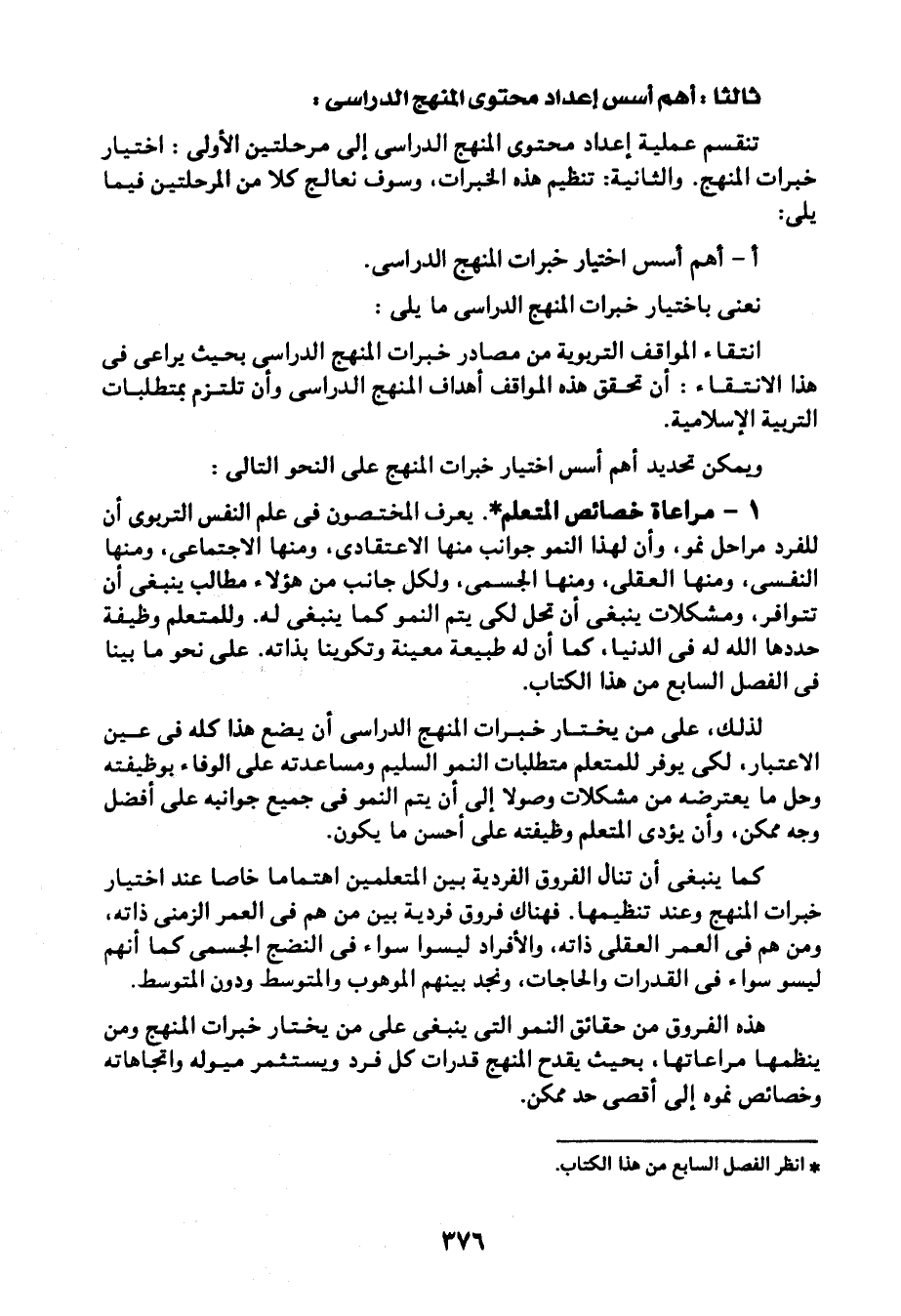 ثالثا : أهم أسس إعداد محتوى المنهج الدراسى :

تنقسم عملية إعداد محتوى المنهج الدراسى إلى مرحلتين الأولى : اختيار خبرات المنهج. والثانية: تنظيم هذه الخبرات، وسوف نعالج كلا من المرحلتين فيما يلى:

أ - أهم أسس اختيار خبرات المنهج الدراسى.

نعنى باختيار خبرات المنهج الدراسى ما يلى :

انتقاء المواقف التربوية من مصادر خبرات المنهج الدراسى بحيث يراعى فى هذا الانتقاء : أن تحقق هذه المواقف أهداف المنهج الدراسى وأن تلتزم بمتطلبات التربية الإسلامية.

ويمكن تحديد أهم أسس اختيار خبرات المنهج على النحو التالى :

١ - مراعاة خصائص المتعلم*. يعرف المختصون فى علم النفس التربوى أن للفرد مراحل نمو، وأن لهذا النمو جوانب منها الاعتقادى، ومنها الاجتماعى، ومنها النفسى، ومنها العقلى، ومنها الجسمى، ولكل جانب من هؤلاء مطالب ينبغى أن تتوافر، ومشكلات ينبغى أن تحل لكى يتم النمو كما ينبغى له. وللمتعلم وظيفة حددها الله له فى الدنيا، كما أن له طبيعة معينة وتكوينا بذاته. على نحو ما بينا فى الفصل السابع من هذا الكتاب.

لذلك، على من يختار خبرات المنهج الدراسى أن يضع هذا كله فى عين الاعتبار، لكى يوفر للمتعلم متطلبات النمو السليم ومساعدته على الوفاء بوظيفته وحل ما يعترضه من مشكلات وصولا إلى أن يتم النمو فى جميع جوانبه على أفضل وجه ممكن، وأن يؤدى المتعلم وظيفته على أحسن ما يكون.

كما ينبغى أن تنال الفروق الفردية بين المتعلمين اهتماما خاصا عند اختيار خبرات المنهج وعند تنظيمها. فهناك فروق فردية بين من هم فى العمر الزمنى ذاته، ومن هم فى العمر العقلى ذاته، والأفراد ليسوا سواء فى النضج الجسمى كما أنهم ليسو سواء فى القدرات والحاجات، ونجد بينهم الموهوب والمتوسط ودون المتوسط.

هذه الفروق من حقائق النمو التى ينبغى على من يختار خبرات المنهج ومن ينظمها مراعاتها، بحيث يقدح المنهج قدرات كل فرد ويستثمر ميوله واتجاهاته وخصائص نموه إلى أقصى حد ممكن.

* انظر الفصل السابع من هذا الكتاب.

٣٧٦